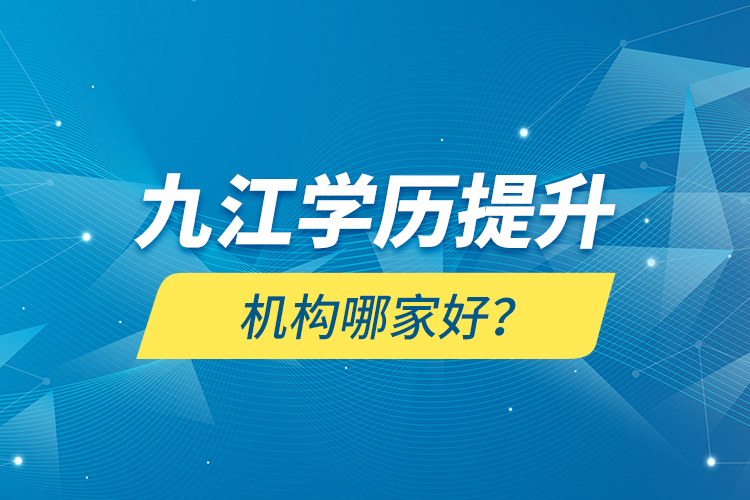 九江学历提升

机构哪家好？